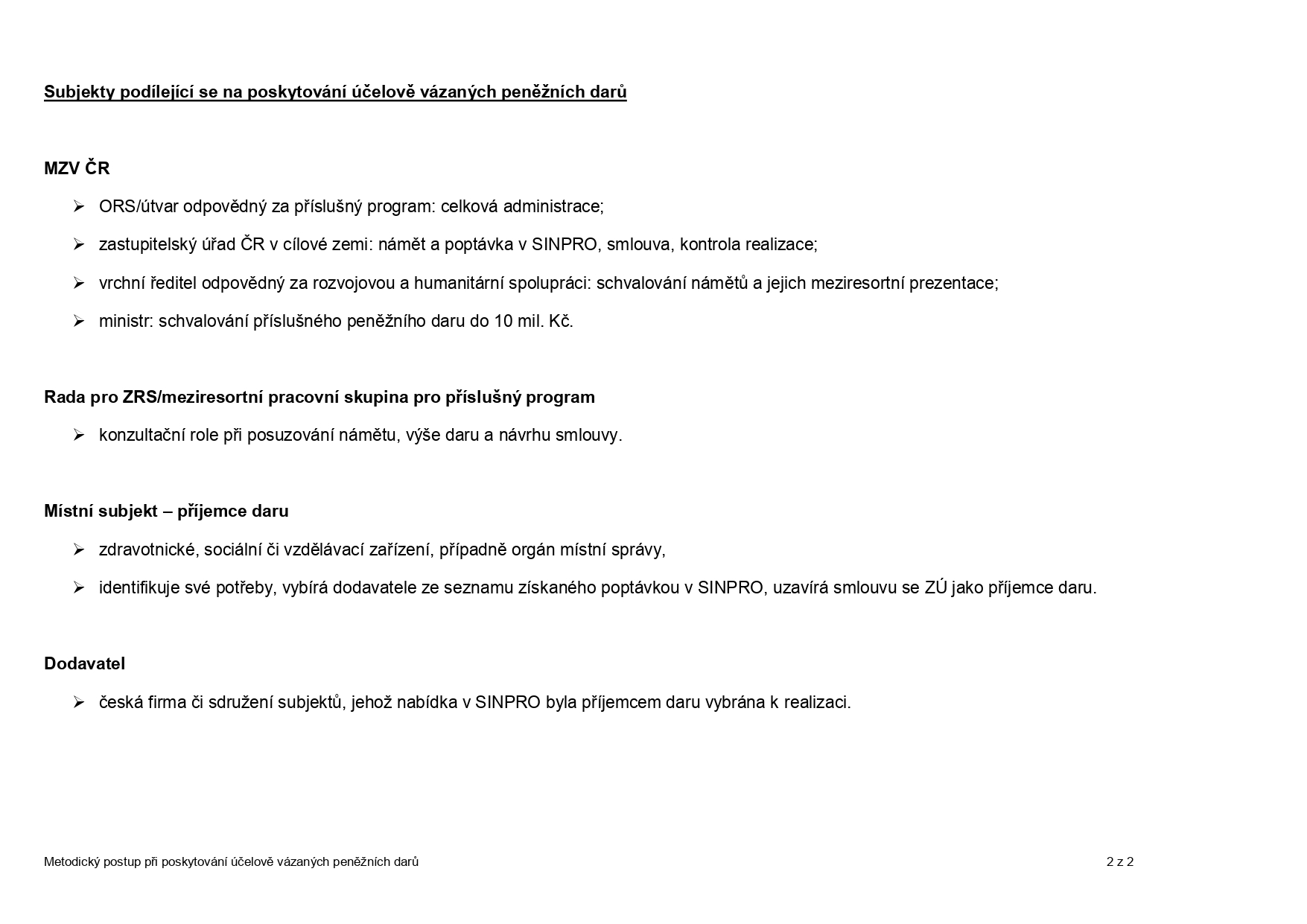 Subjekty podílející se na poskytování účelově vázaných peněžních darů

MZV ČR

➢ ORS/útvar odpovědný za příslušný program: celková administrace;

➢ zastupitelský úřad ČR v cílové zemi: námět a poptávka v SINPRO, smlouva, kontrola realizace;

➢ vrchní ředitel odpovědný za rozvojovou a humanitární spolupráci: schvalování námětů a jejich meziresortní prezentace;

➢ ministr: schvalování příslušného peněžního daru do 10 mil. Kč.

Rada pro ZRS/meziresortní pracovní skupina pro příslušný program

➢ konzultační role při posuzování námětu, výše daru a návrhu smlouvy.

Místní subjekt – příjemce daru

➢ zdravotnické, sociální či vzdělávací zařízení, případně orgán místní správy,

➢ identifikuje své potřeby, vybírá dodavatele ze seznamu získaného poptávkou v SINPRO, uzavírá smlouvu se ZÚ jako příjemce daru.

Dodavatel

➢ česká firma či sdružení subjektů, jehož nabídka v SINPRO byla příjemcem daru vybrána k realizaci.

Metodický postup při poskytování účelově vázaných peněžních darů

2 z 2